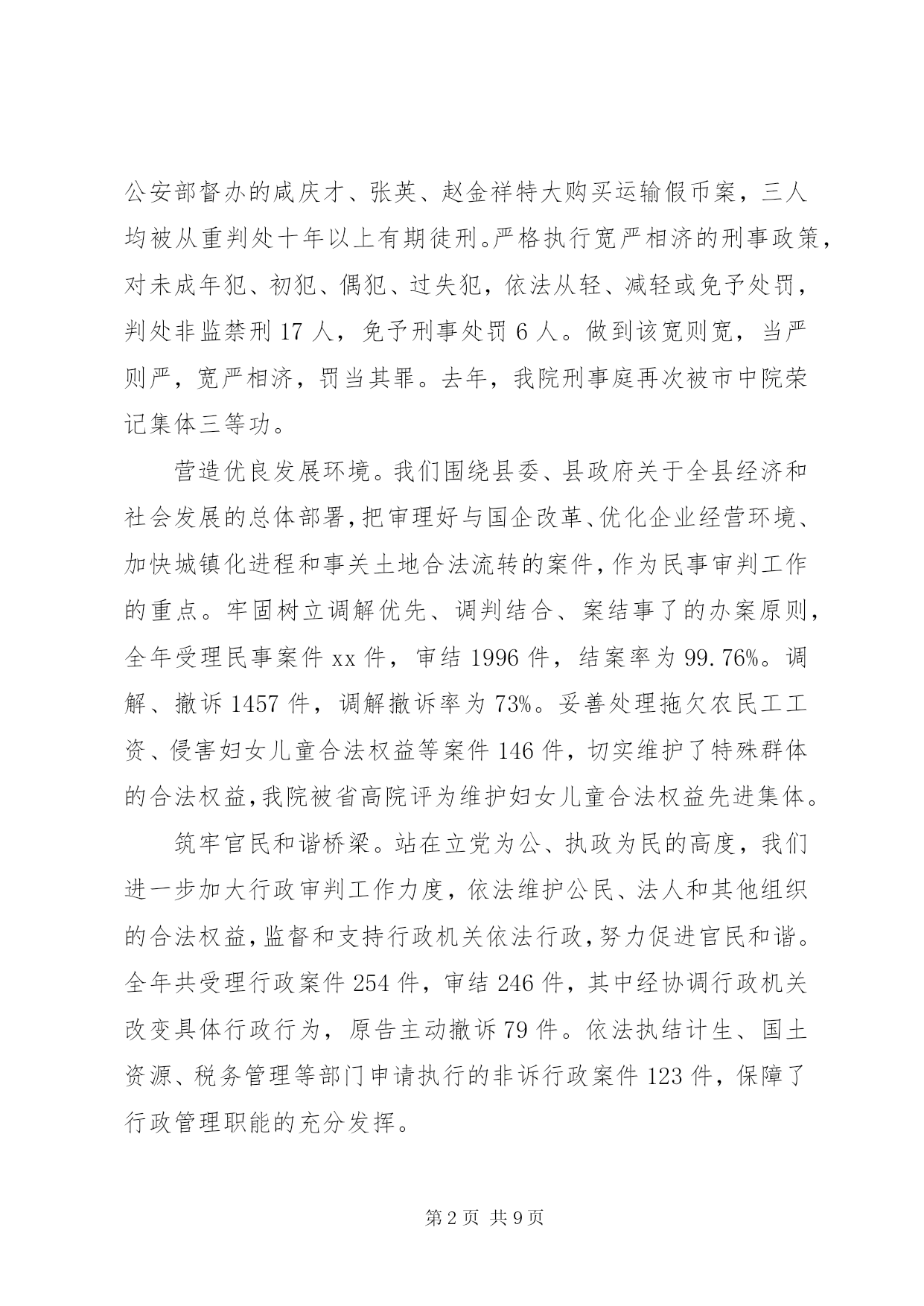 公安部督办的咸庆才、张英、赵金祥特大购买运输假币案，三人均被从重判处十年以上有期徒刑。严格执行宽严相济的刑事政策，对未成年犯、初犯、偶犯、过失犯，依法从轻、减轻或免予处罚，判处非监禁刑 17 人，免予刑事处罚 6 人。做到该宽则宽，当严则严，宽严相济，罚当其罪。去年，我院刑事庭再次被市中院荣记集体三等功。

营造优良发展环境。我们围绕县委、县政府关于全县经济和社会发展的总体部署，把审理好与国企改革、优化企业经营环境、加快城镇化进程和事关土地合法流转的案件，作为民事审判工作的重点。牢固树立调解优先、调判结合、案结事了的办案原则，全年受理民事案件 xx 件，审结 1996 件，结案率为 99.76%。调解、撤诉 1457 件，调解撤诉率为 73%。妥善处理拖欠农民工工资、侵害妇女儿童合法权益等案件 146 件，切实维护了特殊群体的合法权益，我院被省高院评为维护妇女儿童合法权益先进集体。

筑牢官民和谐桥梁。站在立党为公、执政为民的高度，我们进一步加大行政审判工作力度，依法维护公民、法人和其他组织的合法权益，监督和支持行政机关依法行政，努力促进官民和谐。全年共受理行政案件 254 件，审结 246 件，其中经协调行政机关改变具体行政行为，原告主动撤诉 79 件。依法执结计生、国土资源、税务管理等部门申请执行的非诉行政案件 123 件，保障了行政管理职能的充分发挥。

第 2 页 共 9 页